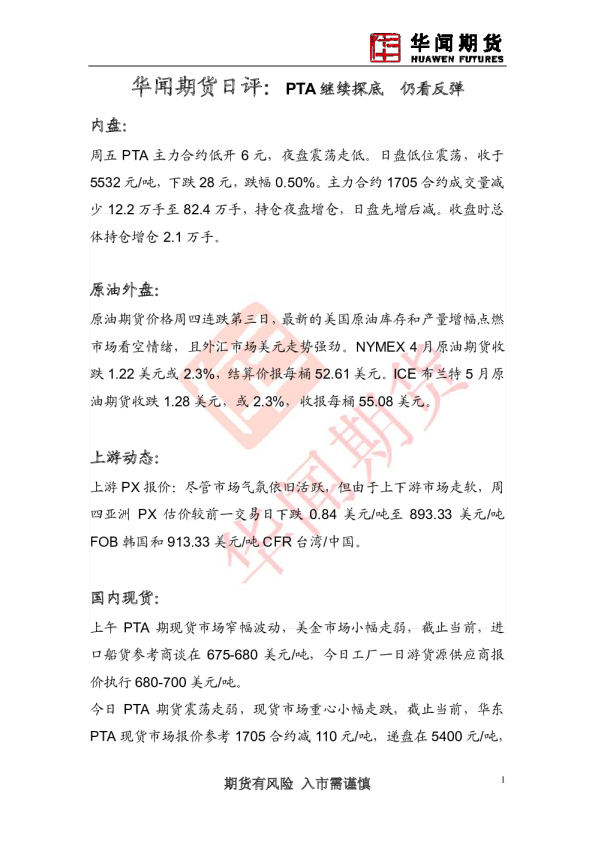 华闻期货
HUAWEN FUTURES

华闻期货日评：PTA继续探底 仍看反弹

内盘:

周五PTA主力合约低开6元，夜盘震荡走低。日盘低位震荡，收于5532元/吨，下跌28元，跌幅0.50%。主力合约1705合约成交量减少12.2万手至82.4万手，持仓夜盘增仓，日盘先增后减。收盘时总体持仓增仓2.1万手。

原油外盘:

原油期货价格周四连跌第三日，最新的美国原油库存和产量增幅点燃市场看空情绪，且外汇市场美元走势强劲。NYMEX 4月原油期货收跌1.22美元或2.3%，结算价报每桶52.61美元。ICE布兰特5月原油期货收跌1.28美元，或2.3%，收报每桶55.08美元。

上游动态:

上游PX报价：尽管市场气氛依旧活跃，但由于上下游市场走软，周四亚洲PX估价较前一交易日下跌0.84美元/吨至893.33美元/吨FOB韩国和913.33美元/吨CFR台湾/中国。

国内现货:

上午PTA期现货市场窄幅波动，美金市场小幅走弱，截止当前，进口船货参考商谈在675-680美元/吨，今日工厂一日游货源供应商报价执行680-700美元/吨。

今日PTA期货震荡走弱，现货市场重心小幅走跌，截止当前，华东PTA现货市场报价参考1705合约减110元/吨，递盘在5400元/吨，

期货有风险 入市需谨慎

1

华闻期货